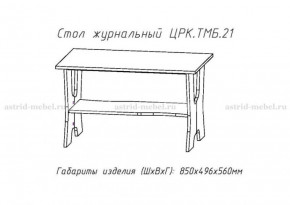 Стол журнальный ЦРК.ТМБ.21

astrid-mebel.ru astrid-mebel.ru astrid-mebel.ru

Габариты изделия (ШхВхГ): 850х496х560мм